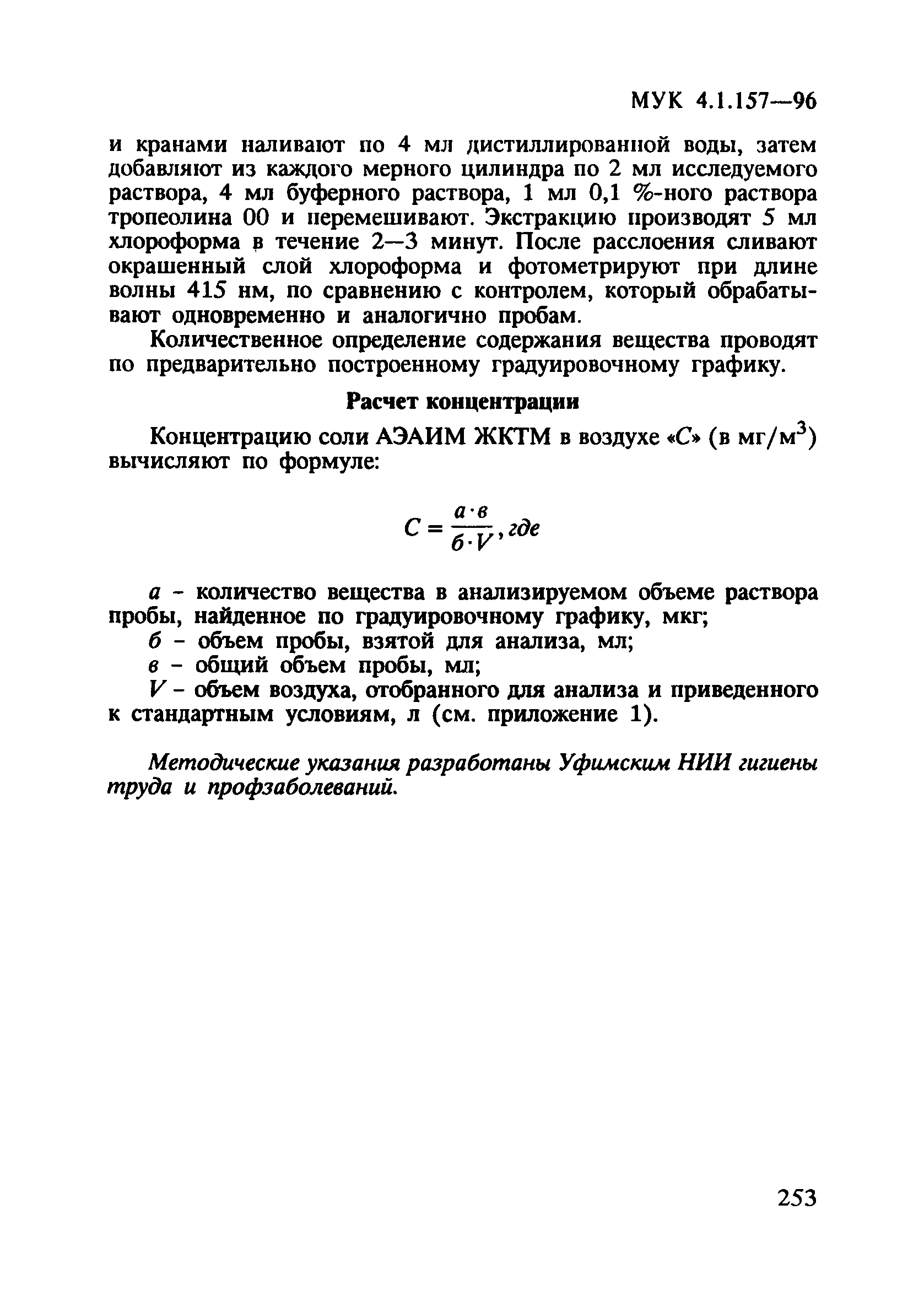 МУК 4.1.157—96

и кранами наливают по 4 мл дистиллированной воды, затем добавляют из каждого мерного цилиндра по 2 мл исследуемого раствора, 4 мл буферного раствора, 1 мл 0,1 %-ного раствора тропеолина 00 и перемешивают. Экстракцию производят 5 мл хлороформа в течение 2—3 минут. После расслоения сливают окрашенный слой хлороформа и фотометрируют при длине волны 415 нм, по сравнению с контролем, который обрабатывают одновременно и аналогично пробам.

Количественное определение содержания вещества проводят по предварительно построенному градуировочному графику.

Расчет концентрации

Концентрацию соли АЭАИМ ЖКТМ в воздухе «С» (в мг/м$^3$) вычисляют по формуле:

$C = \frac{а \cdot в}{б \cdot V}$, где

а - количество вещества в анализируемом объеме раствора пробы, найденное по градуировочному графику, мкг;
б - объем пробы, взятой для анализа, мл;
в - общий объем пробы, мл;
V - объем воздуха, отобранного для анализа и приведенного к стандартным условиям, л (см. приложение 1).

Методические указания разработаны Уфимским НИИ гигиены труда и профзаболеваний.

253